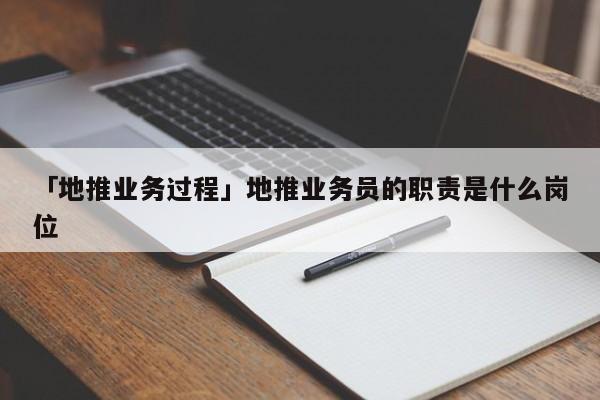 「地推业务过程」地推业务员的职责是什么岗位